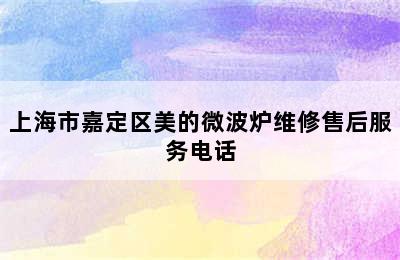 上海市嘉定区美的微波炉维修售后服务电话